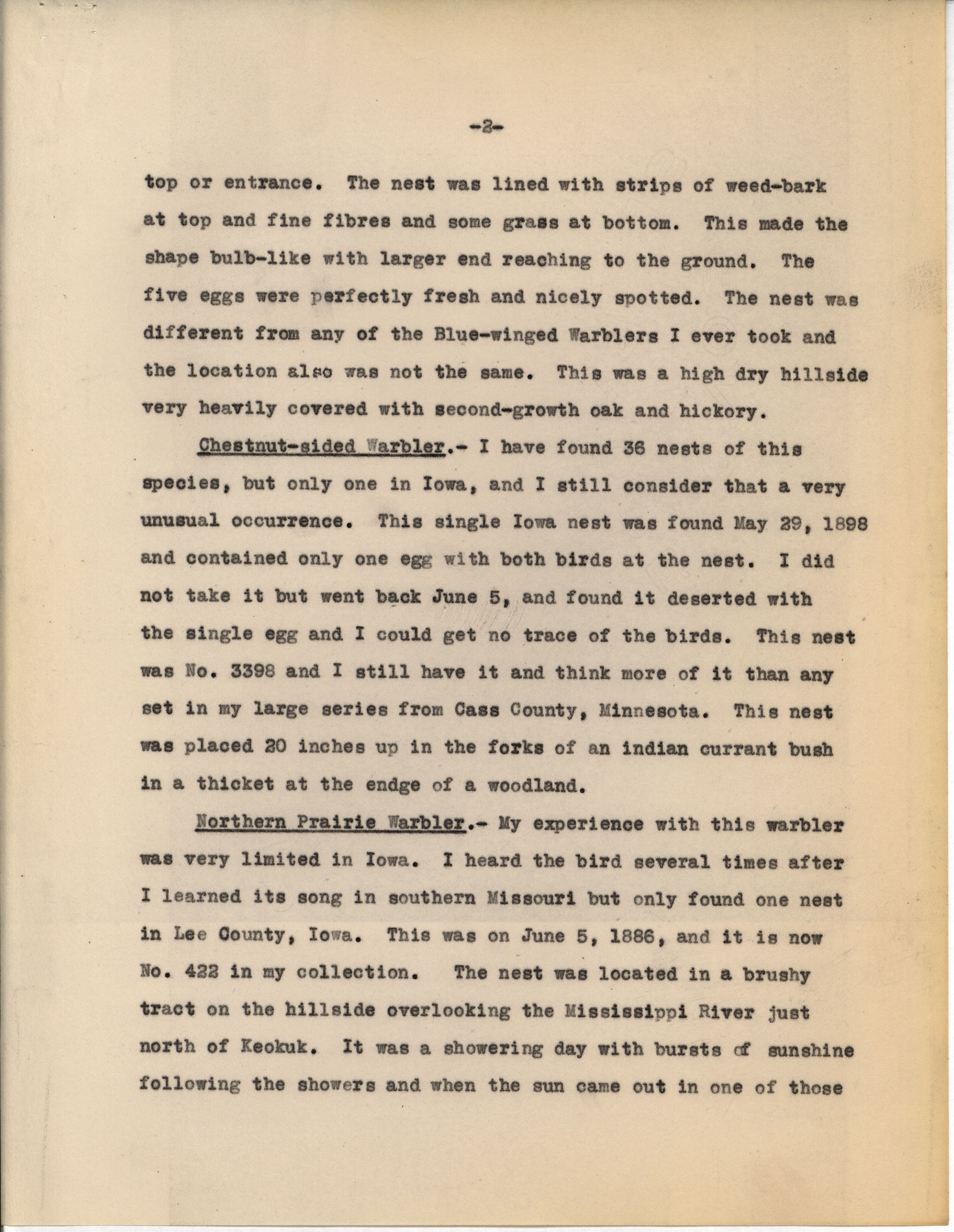 -2-

top or entrance. The nest was lined with strips of weed-bark at top and fine fibres and some grass at bottom. This made the shape bulb-like with larger end reaching to the ground. The five eggs were perfectly fresh and nicely spotted. The nest was different from any of the Blue-winged Warblers I ever took and the location also was not the same. This was a high dry hillside very heavily covered with second-growth oak and hickory.

Chestnut-sided Warbler.- I have found 36 nests of this species, but only one in Iowa, and I still consider that a very unusual occurrence. This single Iowa nest was found May 29, 1898 and contained only one egg with both birds at the nest. I did not take it but went back June 5, and found it deserted with the single egg and I could get no trace of the birds. This nest was No. 3398 and I still have it and think more of it than any set in my large series from Cass County, Minnesota. This nest was placed 20 inches up in the forks of an indian currant bush in a thicket at the endge of a woodland.

Northern Prairie Warbler.- My experience with this warbler was very limited in Iowa. I heard the bird several times after I learned its song in southern Missouri but only found one nest in Lee County, Iowa. This was on June 5, 1886, and it is now No. 422 in my collection. The nest was located in a brushy tract on the hillside overlooking the Mississippi River just north of Keokuk. It was a showering day with bursts of sunshine following the showers and when the sun came out in one of those